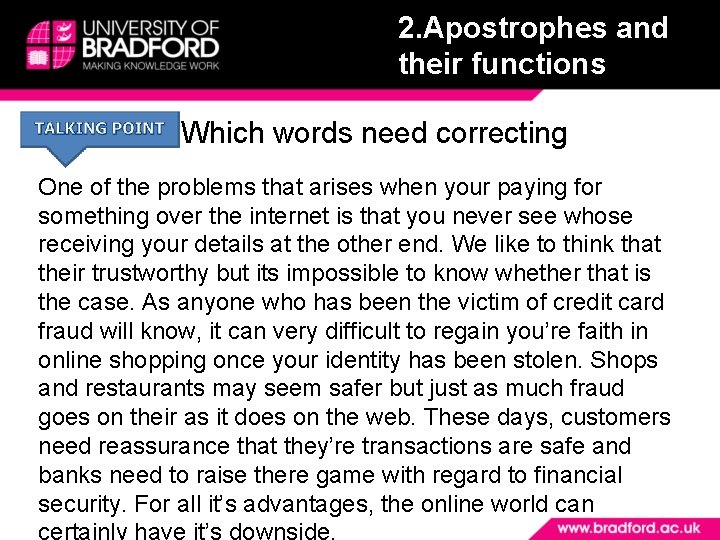 UNIVERSITY OF
BRADFORD
MAKING KNOWLEDGE WORK

2.Apostrophes and their functions

TALKING POINT

Which words need correcting

One of the problems that arises when your paying for something over the internet is that you never see whose receiving your details at the other end. We like to think that their trustworthy but its impossible to know whether that is the case. As anyone who has been the victim of credit card fraud will know, it can very difficult to regain you're faith in online shopping once your identity has been stolen. Shops and restaurants may seem safer but just as much fraud goes on their as it does on the web. These days, customers need reassurance that they're transactions are safe and banks need to raise there game with regard to financial security. For all it's advantages, the online world can certainly have it's downside.

www.bradford.ac.uk